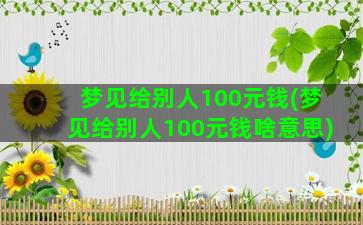 梦见给别人100元钱(梦见给别人100元钱啥意思)